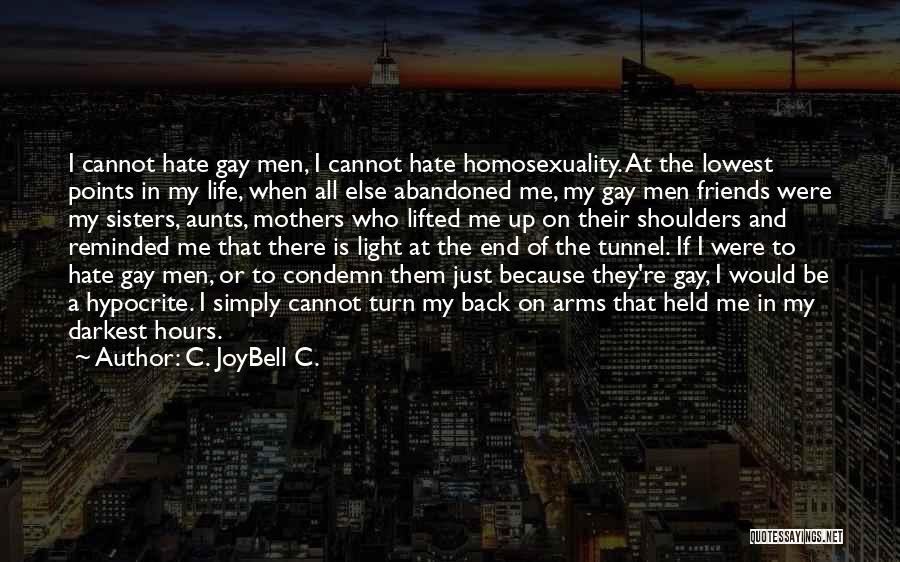 I cannot hate gay men, I cannot hate homosexuality. At the lowest points in my life, when all else abandoned me, my gay men friends were my sisters, aunts, mothers who lifted me up on their shoulders and reminded me that there is light at the end of the tunnel. If I were to hate gay men, or to condemn them just because they're gay, I would be a hypocrite. I simply cannot turn my back on arms that held me in my darkest hours.

~ Author: C. JoyBell C.

QUOTESSAYINGS.NET